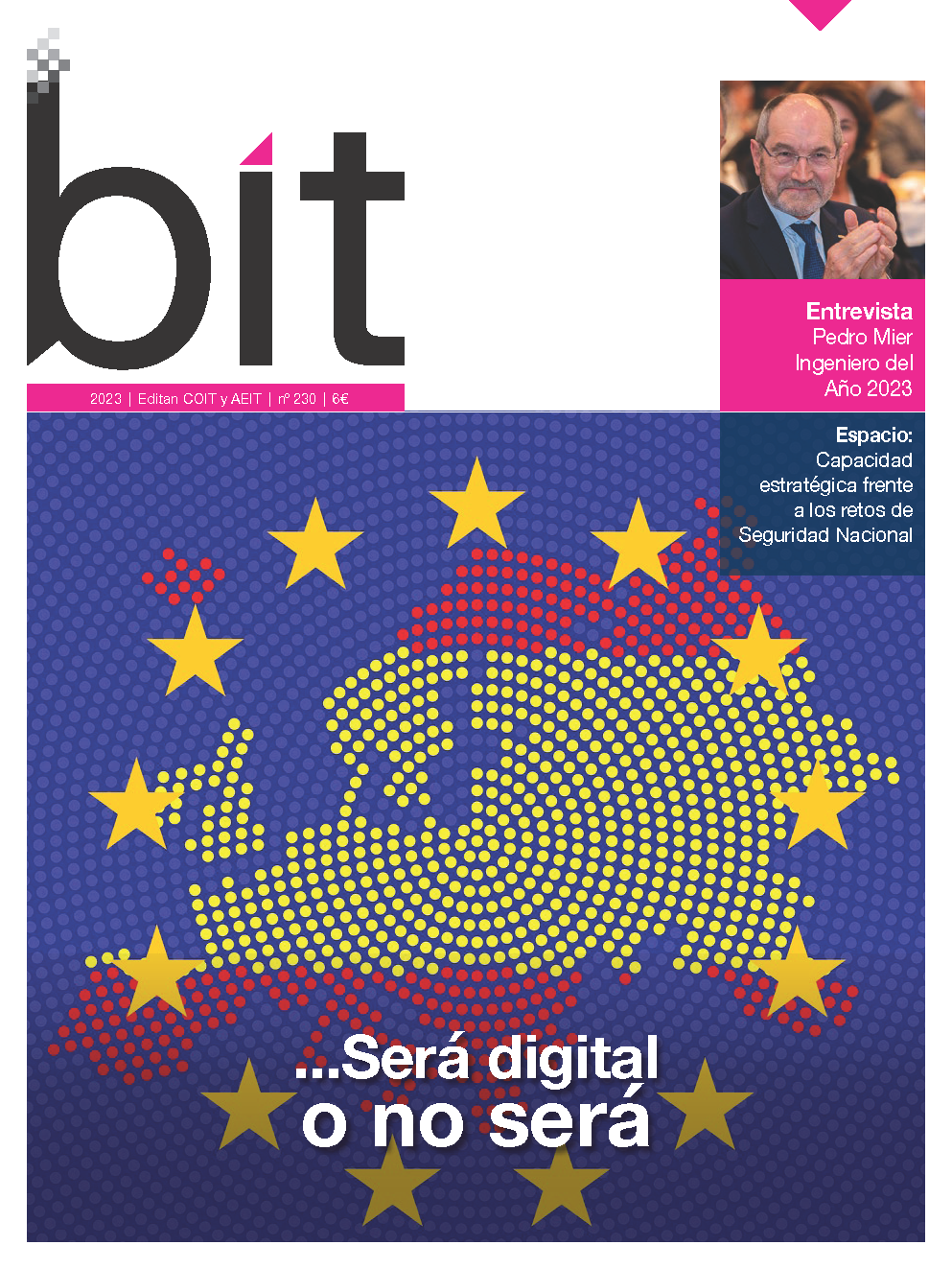 bit

2023 | Editan COIT y AEIT | nº 230 | 6€

Entrevista
Pedro Mier
Ingeniero del
Año 2023

Espacio:
Capacidad
estratégica frente
a los retos de
Seguridad Nacional

...Será digital
o no será